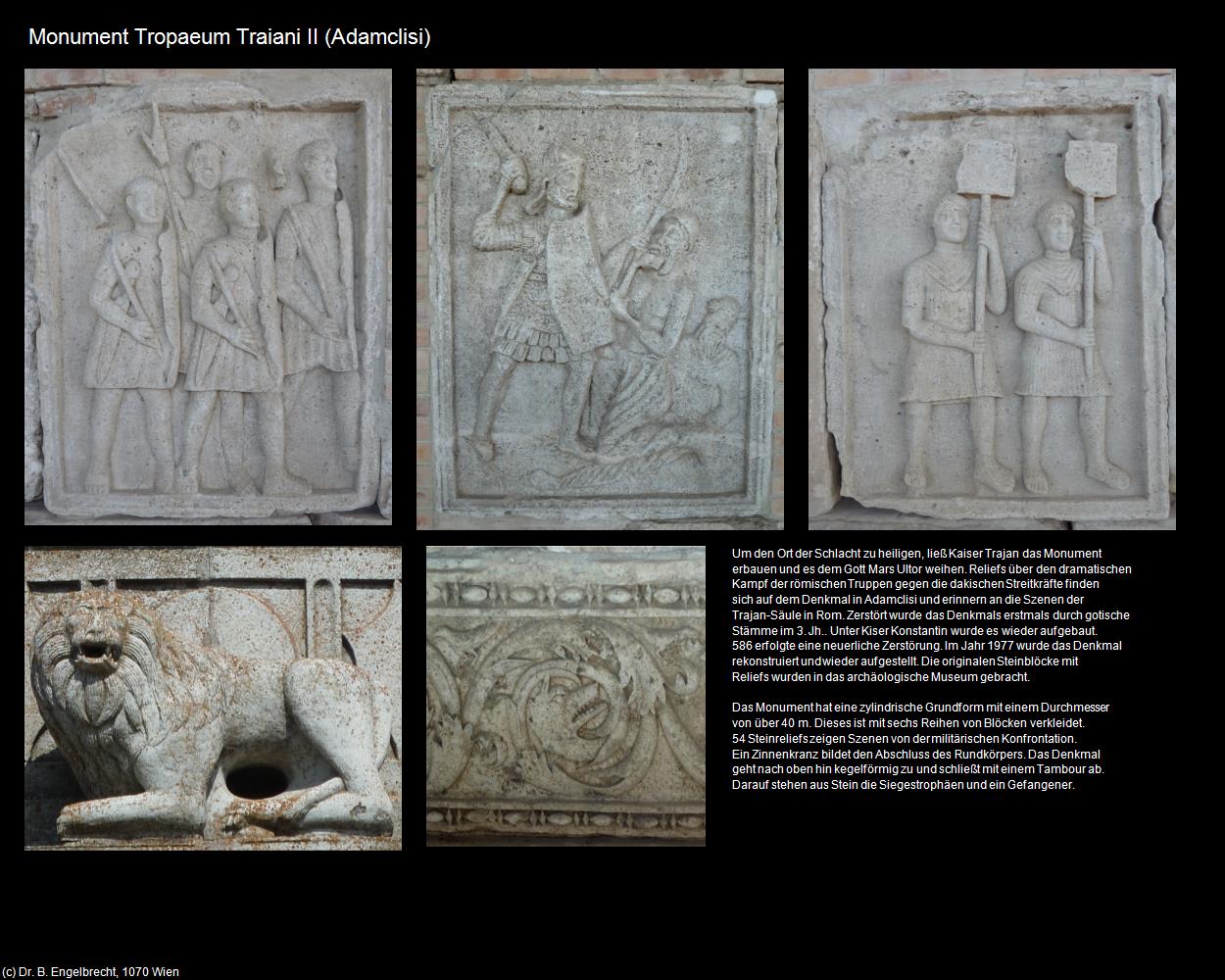 Monument Tropaeum Traiani II (Adamclisi)

Um den Ort der Schlacht zu heiligen, ließ Kaiser Trajan das Monument erbauen und es dem Gott Mars Ultor weihen. Reliefs über den dramatischen Kampf der römischen Truppen gegen die dakischen Streitkräfte finden sich auf dem Denkmal in Adamclisi und erinnern an die Szenen der Trajan-Säule in Rom. Zerstört wurde das Denkmals erstmals durch gotische Stämme im 3. Jh.. Unter Kiser Konstantin wurde es wieder aufgebaut. 586 erfolgte eine neuerliche Zerstörung. Im Jahr 1977 wurde das Denkmal rekonstruiert und wieder aufgestellt. Die originalen Steinblöcke mit Reliefs wurden in das archäologische Museum gebracht.

Das Monument hat eine zylindrische Grundform mit einem Durchmesser von über 40 m. Dieses ist mit sechs Reihen von Blöcken verkleidet. 54 Steinreliefs zeigen Szenen von der militärischen Konfrontation. Ein Zinnenkranz bildet den Abschluss des Rundkörpers. Das Denkmal geht nach oben hin kegelförmig zu und schließt mit einem Tambour ab. Darauf stehen aus Stein die Siegestrophäen und ein Gefangener.

(c) Dr. B. Engelbrecht, 1070 Wien